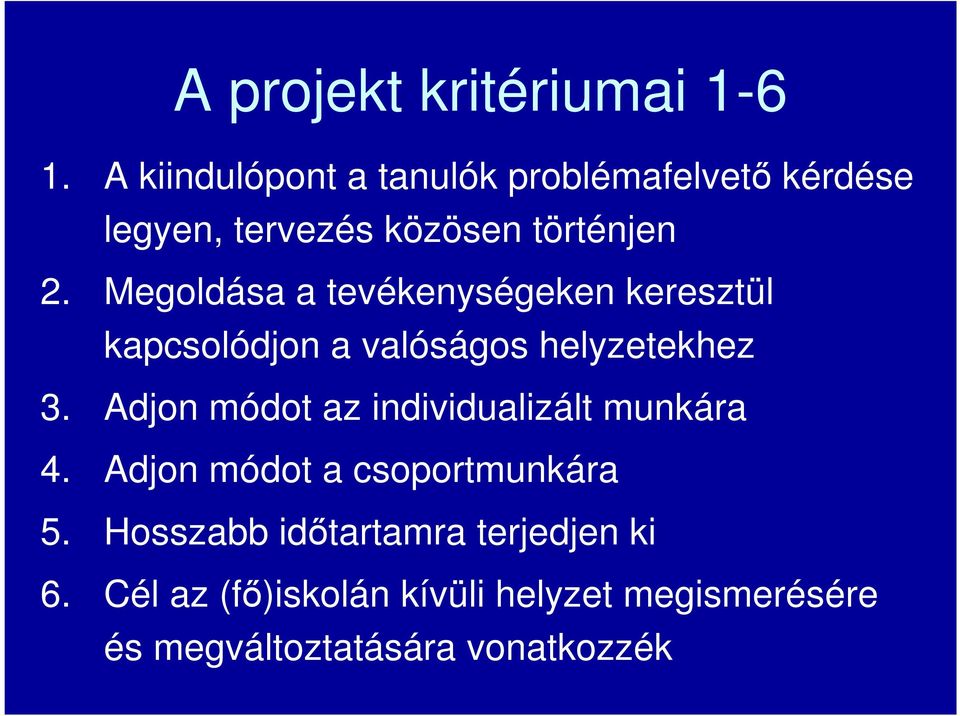 A projekt kritériumai 1-6

1. A kiindulópont a tanulók problémafelvető kérdése legyen, tervezés közösen történjen
2. Megoldása a tevékenységeken keresztül kapcsolódjon a valóságos helyzetekhez
3. Adjon módot az individualizált munkára
4. Adjon módot a csoportmunkára
5. Hosszabb időtartamra terjedjen ki
6. Cél az (fő)iskolán kívüli helyzet megismerésére és megváltoztatására vonatkozzék